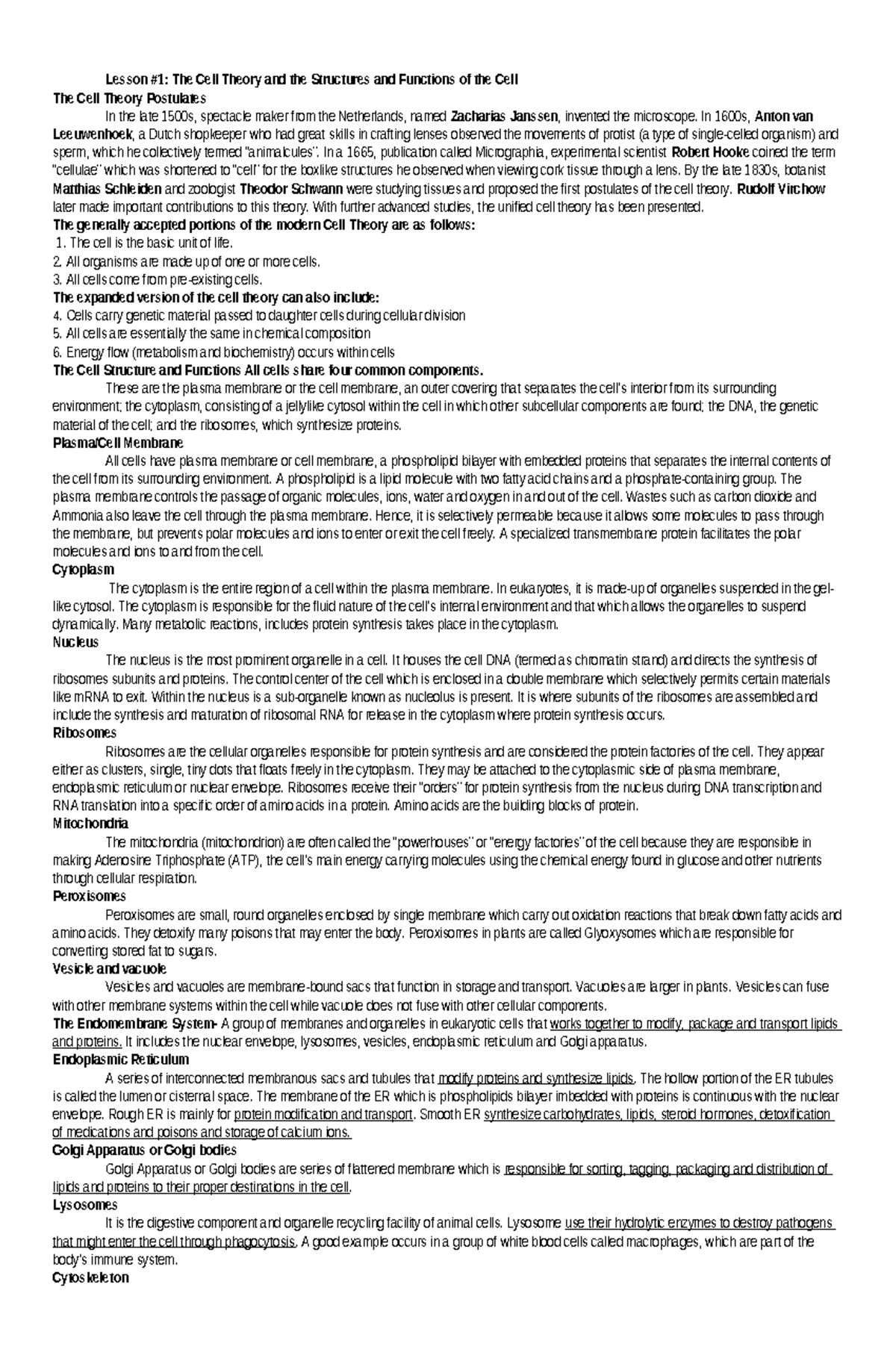 Lesson #1: The Cell Theory and the Structures and Functions of the Cell

The Cell Theory Postulates

In the late 1500s, spectacle maker from the Netherlands, named Zacharias Janssen, invented the microscope. In 1600s, Anton van Leeuwenhoek, a Dutch shopkeeper who had great skills in crafting lenses observed the movements of protist (a type of single-celled organism) and sperm, which he collectively termed "animalcules". In a 1665, publication called Micrographia, experimental scientist Robert Hooke coined the term "cellulae" which was shortened to "cell" for the boxlike structures he observed when viewing cork tissue through a lens. By the late 1830s, botanist Matthias Schleiden and zoologist Theodor Schwann were studying tissues and proposed the first postulates of the cell theory. Rudolf Virchow later made important contributions to this theory. With further advanced studies, the unified cell theory has been presented.

The generally accepted portions of the modern Cell Theory are as follows:

1. The cell is the basic unit of life.
2. All organisms are made up of one or more cells.
3. All cells come from pre-existing cells.

The expanded version of the cell theory can also include:

4. Cells carry genetic material passed to daughter cells during cellular division
5. All cells are essentially the same in chemical composition
6. Energy flow (metabolism and biochemistry) occurs within cells

The Cell Structure and Functions All cells share four common components.

These are the plasma membrane or the cell membrane, an outer covering that separates the cell's interior from its surrounding environment; the cytoplasm, consisting of a jellylike cytosol within the cell in which other subcellular components are found; the DNA, the genetic material of the cell; and the ribosomes, which synthesize proteins.

Plasma/Cell Membrane

All cells have plasma membrane or cell membrane, a phospholipid bilayer with embedded proteins that separates the internal contents of the cell from its surrounding environment. A phospholipid is a lipid molecule with two fatty acid chains and a phosphate-containing group. The plasma membrane controls the passage of organic molecules, ions, water and oxygen in and out of the cell. Wastes such as carbon dioxide and Ammonia also leave the cell through the plasma membrane. Hence, it is selectively permeable because it allows some molecules to pass through the membrane, but prevents polar molecules and ions to enter or exit the cell freely. A specialized transmembrane protein facilitates the polar molecules and ions to and from the cell.

Cytoplasm

The cytoplasm is the entire region of a cell within the plasma membrane. In eukaryotes, it is made-up of organelles suspended in the gel-like cytosol. The cytoplasm is responsible for the fluid nature of the cell's internal environment and that which allows the organelles to suspend dynamically. Many metabolic reactions, includes protein synthesis takes place in the cytoplasm.

Nucleus

The nucleus is the most prominent organelle in a cell. It houses the cell DNA (termed as chromatin strand) and directs the synthesis of ribosomes subunits and proteins. The control center of the cell which is enclosed in a double membrane which selectively permits certain materials like mRNA to exit. Within the nucleus is a sub-organelle known as nucleolus is present. It is where subunits of the ribosomes are assembled and include the synthesis and maturation of ribosomal RNA for release in the cytoplasm where protein synthesis occurs.

Ribosomes

Ribosomes are the cellular organelles responsible for protein synthesis and are considered the protein factories of the cell. They appear either as clusters, single, tiny dots that floats freely in the cytoplasm. They may be attached to the cytoplasmic side of plasma membrane, endoplasmic reticulum or nuclear envelope. Ribosomes receive their "orders" for protein synthesis from the nucleus during DNA transcription and RNA translation into a specific order of amino acids in a protein. Amino acids are the building blocks of protein.

Mitochondria

The mitochondria (mitochondrion) are often called the "powerhouses" or "energy factories" of the cell because they are responsible in making Adenosine Triphosphate (ATP), the cell's main energy carrying molecules using the chemical energy found in glucose and other nutrients through cellular respiration.

Peroxisomes

Peroxisomes are small, round organelles enclosed by single membrane which carry out oxidation reactions that break down fatty acids and amino acids. They detoxify many poisons that may enter the body. Peroxisomes in plants are called Glyoxysomes which are responsible for converting stored fat to sugars.

Vesicle and vacuole

Vesicles and vacuoles are membrane-bound sacs that function in storage and transport. Vacuoles are larger in plants. Vesicles can fuse with other membrane systems within the cell while vacuole does not fuse with other cellular components.

The Endomembrane System- A group of membranes and organelles in eukaryotic cells that works together to modify, package and transport lipids and proteins. It includes the nuclear envelope, lysosomes, vesicles, endoplasmic reticulum and Golgi apparatus.

Endoplasmic Reticulum

A series of interconnected membranous sacs and tubules that modify proteins and synthesize lipids. The hollow portion of the ER tubules is called the lumen or cisternal space. The membrane of the ER which is phospholipids bilayer imbedded with proteins is continuous with the nuclear envelope. Rough ER is mainly for protein modification and transport. Smooth ER synthesize carbohydrates, lipids, steroid hormones, detoxification of medications and poisons and storage of calcium ions.

Golgi Apparatus or Golgi bodies

Golgi Apparatus or Golgi bodies are series of flattened membrane which is responsible for sorting, tagging, packaging and distribution of lipids and proteins to their proper destinations in the cell.

Lysosomes

It is the digestive component and organelle recycling facility of animal cells. Lysosome use their hydrolytic enzymes to destroy pathogens that might enter the cell through phagocytosis. A good example occurs in a group of white blood cells called macrophages, which are part of the body's immune system.

Cytoskeleton